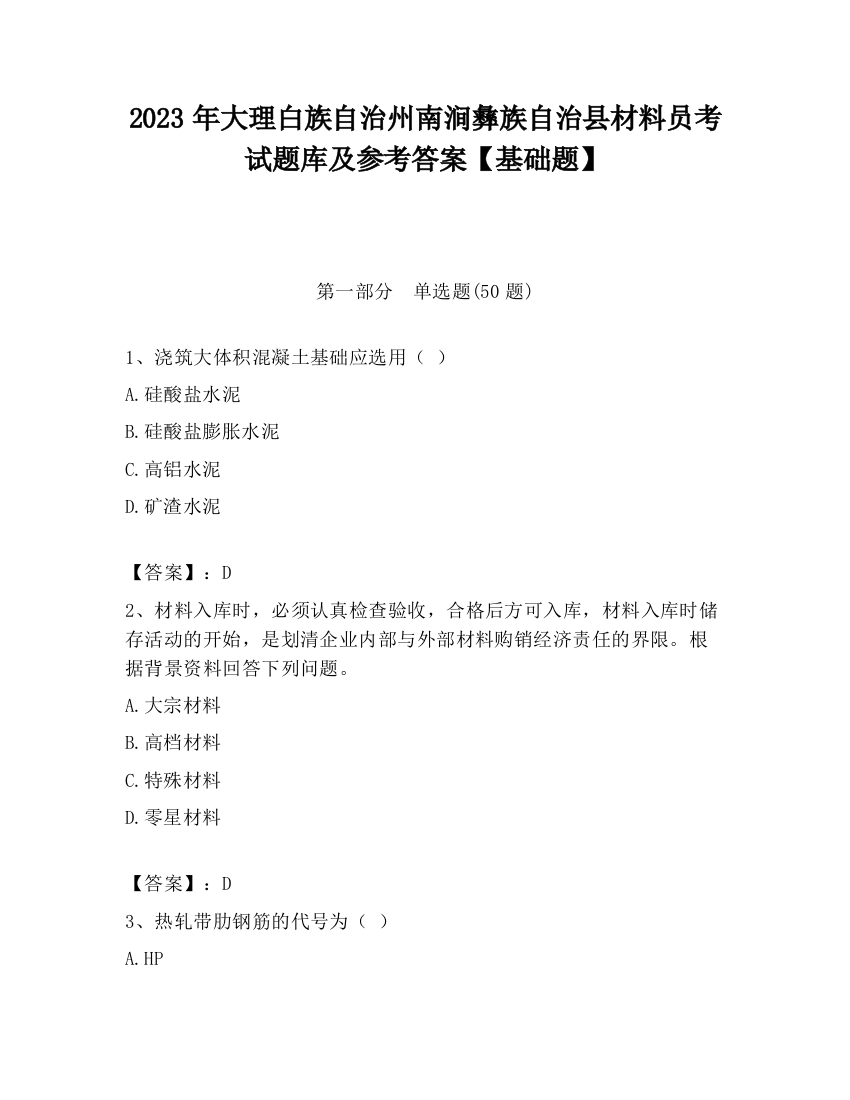 2023 年大理白族自治州南涧彝族自治县材料员考试题库及参考答案【基础题】

第一部分　单选题(50 题)

1、浇筑大体积混凝土基础应选用（ ）

A.硅酸盐水泥

B.硅酸盐膨胀水泥

C.高铝水泥

D.矿渣水泥

【答案】：D

2、材料入库时，必须认真检查验收，合格后方可入库，材料入库时储存活动的开始，是划清企业内部与外部材料购销经济责任的界限。根据背景资料回答下列问题。

A.大宗材料

B.高档材料

C.特殊材料

D.零星材料

【答案】：D

3、热轧带肋钢筋的代号为（ ）

A.HP